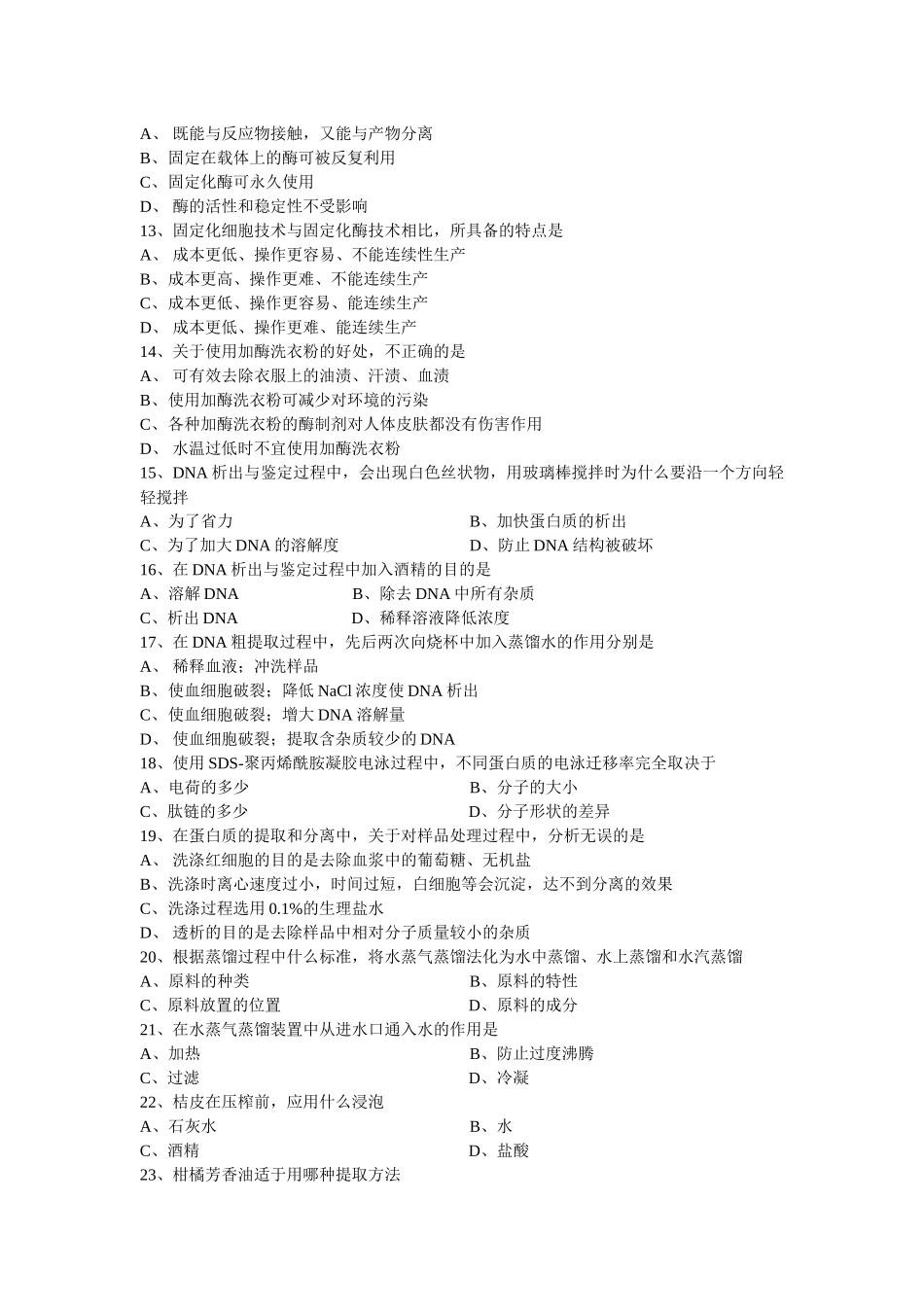 A、 既能与反应物接触，又能与产物分离
B、固定在载体上的酶可被反复利用
C、固定化酶可永久使用
D、 酶的活性和稳定性不受影响
13、固定化细胞技术与固定化酶技术相比，所具备的特点是
A、 成本更低、操作更容易、不能连续性生产
B、成本更高、操作更难、不能连续生产
C、成本更低、操作更容易、能连续生产
D、 成本更低、操作更难、能连续生产
14、关于使用加酶洗衣粉的好处，不正确的是
A、 可有效去除衣服上的油渍、汗渍、血渍
B、使用加酶洗衣粉可减少对环境的污染
C、各种加酶洗衣粉的酶制剂对人体皮肤都没有伤害作用
D、 水温过低时不宜使用加酶洗衣粉
15、DNA 析出与鉴定过程中，会出现白色丝状物，用玻璃棒搅拌时为什么要沿一个方向轻轻搅拌
A、为了省力
B、加快蛋白质的析出
C、为了加大 DNA 的溶解度
D、防止 DNA 结构被破坏
16、在 DNA 析出与鉴定过程中加入酒精的目的是
A、溶解 DNA
B、除去 DNA 中所有杂质
C、析出 DNA
D、稀释溶液降低浓度
17、在 DNA 粗提取过程中，先后两次向烧杯中加入蒸馏水的作用分别是
A、 稀释血液；冲洗样品
B、使血细胞破裂；降低 NaCl 浓度使 DNA 析出
C、使血细胞破裂；增大 DNA 溶解量
D、 使血细胞破裂；提取含杂质较少的 DNA
18、使用 SDS-聚丙烯酰胺凝胶电泳过程中，不同蛋白质的电泳迁移率完全取决于
A、电荷的多少
B、分子的大小
C、肽链的多少
D、分子形状的差异
19、在蛋白质的提取和分离中，关于对样品处理过程中，分析无误的是
A、 洗涤红细胞的目的是去除血浆中的葡萄糖、无机盐
B、洗涤时离心速度过小，时间过短，白细胞等会沉淀，达不到分离的效果
C、洗涤过程选用 0.1%的生理盐水
D、 透析的目的是去除样品中相对分子质量较小的杂质
20、根据蒸馏过程中什么标准，将水蒸气蒸馏法化为水中蒸馏、水上蒸馏和水汽蒸馏
A、原料的种类
B、原料的特性
C、原料放置的位置
D、原料的成分
21、在水蒸气蒸馏装置中从进水口通入水的作用是
A、加热
B、防止过度沸腾
C、过滤
D、冷凝
22、桔皮在压榨前，应用什么浸泡
A、石灰水
B、水
C、酒精
D、盐酸
23、柑橘芳香油适于用哪种提取方法